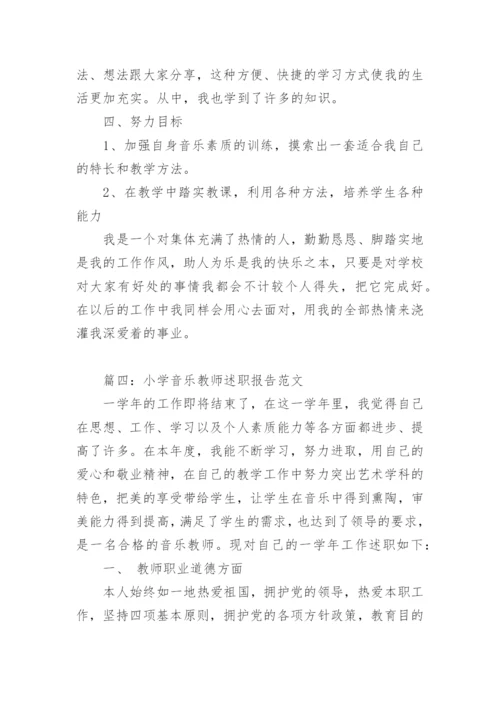 法、想法跟大家分享，这种方便、快捷的学习方式使我的生活更加充实。从中，我也学到了许多的知识。

四、努力目标

1、加强自身音乐素质的训练，摸索出一套适合我自己的特长和教学方法。

2、在教学中踏实教课，利用各种方法，培养学生各种能力

我是一个对集体充满了热情的人，勤勤恳恳、脚踏实地是我的工作作风，助人为乐是我的快乐之本，只要是对学校对大家有好处的事情我都会不计较个人得失，把它完成好。在以后的工作中我同样会用心去面对，用我的全部热情来浇灌我深爱着的事业。

篇四：小学音乐教师述职报告范文

一学年的工作即将结束了，在这一学年里，我觉得自己在思想、工作、学习以及个人素质能力等各方面都进步、提高了许多。在本年度，我能不断学习，努力进取，用自己的爱心和敬业精神，在自己的教学工作中努力突出艺术学科的特色，把美的享受带给学生，让学生在音乐中得到熏陶，审美能力得到提高，满足了学生的需求，也达到了领导的要求，是一名合格的音乐教师。现对自己的一学年工作述职如下：

一、 教师职业道德方面

本人始终如一地热爱祖国，拥护党的领导，热爱本职工作，坚持四项基本原则，拥护党的各项方针政策，教育目的